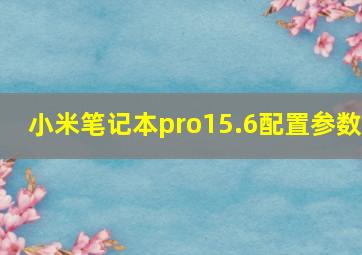 小米笔记本pro15.6配置参数